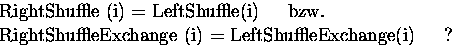 RightShuffle (i) = LeftShuffle(i)  bzw.

RightShuffleExchange (i) = LeftShuffleExchange(i)  ?